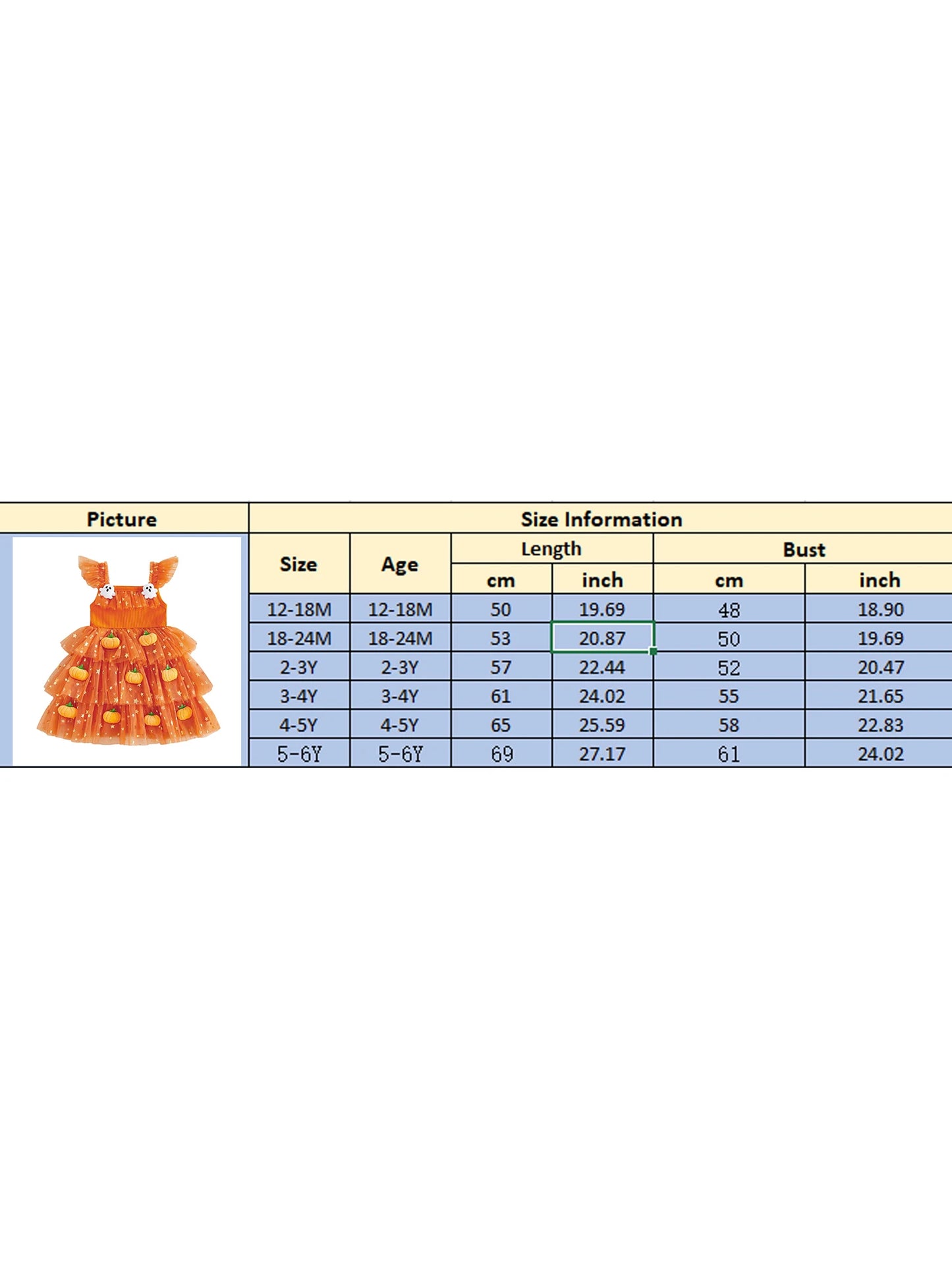 | Picture | Size Information | | | | | |
|---|---|---|---|---|---|---|
| | Size | Age | Length | | Bust | |
| | | | cm | inch | cm | inch |
| | 12-18M | 12-18M | 50 | 19.69 | 48 | 18.90 |
| | 18-24M | 18-24M | 53 | 20.87 | 50 | 19.69 |
| | 2-3Y | 2-3Y | 57 | 22.44 | 52 | 20.47 |
| | 3-4Y | 3-4Y | 61 | 24.02 | 55 | 21.65 |
| | 4-5Y | 4-5Y | 65 | 25.59 | 58 | 22.83 |
| | 5-6Y | 5-6Y | 69 | 27.17 | 61 | 24.02 |